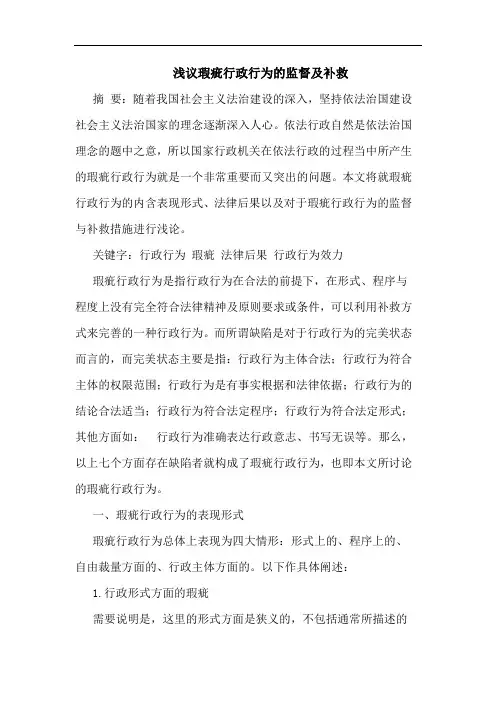 浅议瑕疵行政行为的监督及补救

摘 要：随着我国社会主义法治建设的深入，坚持依法治国建设社会主义法治国家的理念逐渐深入人心。依法行政自然是依法治国理念的题中之意，所以国家行政机关在依法行政的过程当中所产生的瑕疵行政行为就是一个非常重要而又突出的问题。本文将就瑕疵行政行为的内含表现形式、法律后果以及对于瑕疵行政行为的监督与补救措施进行浅论。

关键字：行政行为 瑕疵 法律后果 行政行为效力

瑕疵行政行为是指行政行为在合法的前提下，在形式、程序与程度上没有完全符合法律精神及原则要求或条件，可以利用补救方式来完善的一种行政行为。而所谓缺陷是对于行政行为的完美状态而言的，而完美状态主要是指：行政行为主体合法；行政行为符合主体的权限范围；行政行为是有事实根据和法律依据；行政行为的结论合法适当；行政行为符合法定程序；行政行为符合法定形式；其他方面如：　行政行为准确表达行政意志、书写无误等。那么，以上七个方面存在缺陷者就构成了瑕疵行政行为，也即本文所讨论的瑕疵行政行为。

一、瑕疵行政行为的表现形式

瑕疵行政行为总体上表现为四大情形：形式上的、程序上的、自由裁量方面的、行政主体方面的。以下作具体阐述：

1. 行政形式方面的瑕疵

需要说明是，这里的形式方面是狭义的，不包括通常所描述的